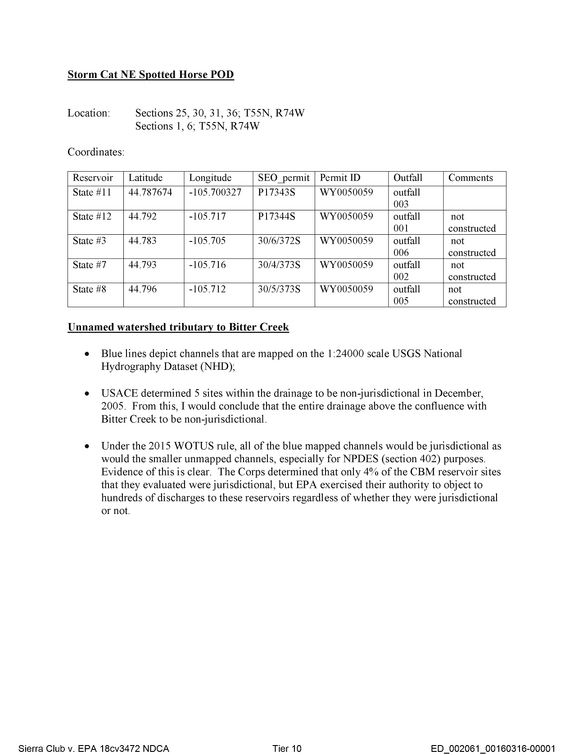 Storm Cat NE Spotted Horse POD

Location: Sections 25, 30, 31, 36; T55N, R74W
Sections 1, 6; T55N, R74W

Coordinates:

| Reservoir | Latitude | Longitude | SEO_permit | Permit ID | Outfall | Comments |
|---|---|---|---|---|---|---|
| State #11 | 44.787674 | -105.700327 | P17343S | WY0050059 | outfall 003 | |
| State #12 | 44.792 | -105.717 | P17344S | WY0050059 | outfall 001 | not constructed |
| State #3 | 44.783 | -105.705 | 30/6/372S | WY0050059 | outfall 006 | not constructed |
| State #7 | 44.793 | -105.716 | 30/4/373S | WY0050059 | outfall 002 | not constructed |
| State #8 | 44.796 | -105.712 | 30/5/373S | WY0050059 | outfall 005 | not constructed |

Unnamed watershed tributary to Bitter Creek

• Blue lines depict channels that are mapped on the 1:24000 scale USGS National Hydrography Dataset (NHD);

• USACE determined 5 sites within the drainage to be non-jurisdictional in December, 2005. From this, I would conclude that the entire drainage above the confluence with Bitter Creek to be non-jurisdictional.

• Under the 2015 WOTUS rule, all of the blue mapped channels would be jurisdictional as would the smaller unmapped channels, especially for NPDES (section 402) purposes. Evidence of this is clear. The Corps determined that only 4% of the CBM reservoir sites that they evaluated were jurisdictional, but EPA exercised their authority to object to hundreds of discharges to these reservoirs regardless of whether they were jurisdictional or not.

Sierra Club v. EPA 18cv3472 NDCA Tier 10 ED_002061_00160316-00001